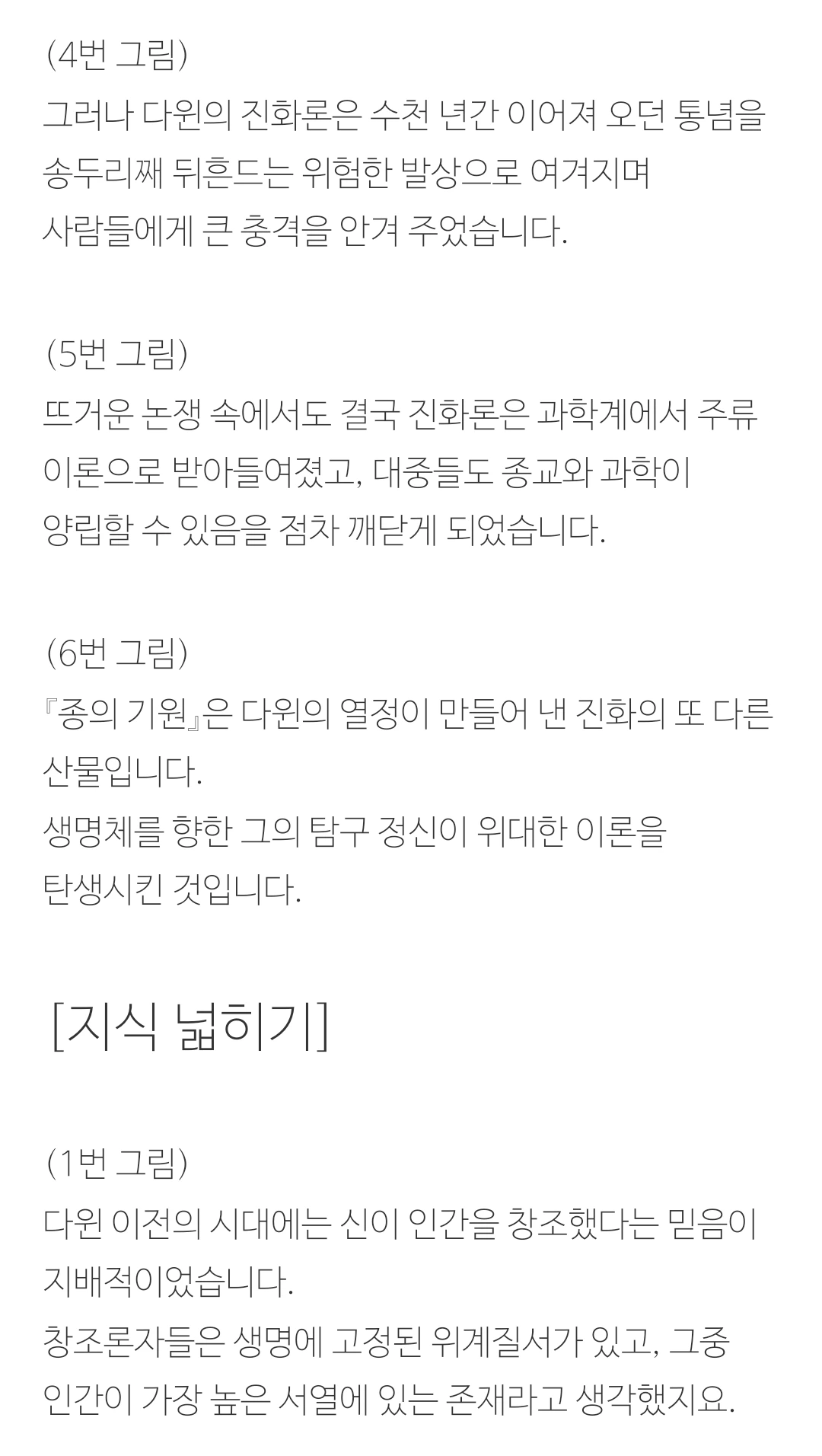 (4번 그림)
그러나 다윈의 진화론은 수천 년간 이어져 오던 통념을
송두리째 뒤흔드는 위험한 발상으로 여겨지며
사람들에게 큰 충격을 안겨 주었습니다.

(5번 그림)
뜨거운 논쟁 속에서도 결국 진화론은 과학계에서 주류
이론으로 받아들여졌고, 대중들도 종교와 과학이
양립할 수 있음을 점차 깨닫게 되었습니다.

(6번 그림)
『종의 기원』은 다윈의 열정이 만들어 낸 진화의 또 다른
산물입니다.
생명체를 향한 그의 탐구 정신이 위대한 이론을
탄생시킨 것입니다.

[지식 넓히기]

(1번 그림)
다윈 이전의 시대에는 신이 인간을 창조했다는 믿음이
지배적이었습니다.
창조론자들은 생명에 고정된 위계질서가 있고, 그중
인간이 가장 높은 서열에 있는 존재라고 생각했지요.